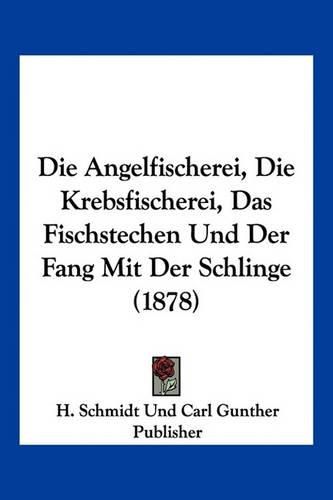 Die Angelfischerei, Die Krebsfischerei, Das Fischstechen Und Der Fang Mit Der Schlinge (1878)

H. Schmidt Und Carl Gunther Publisher